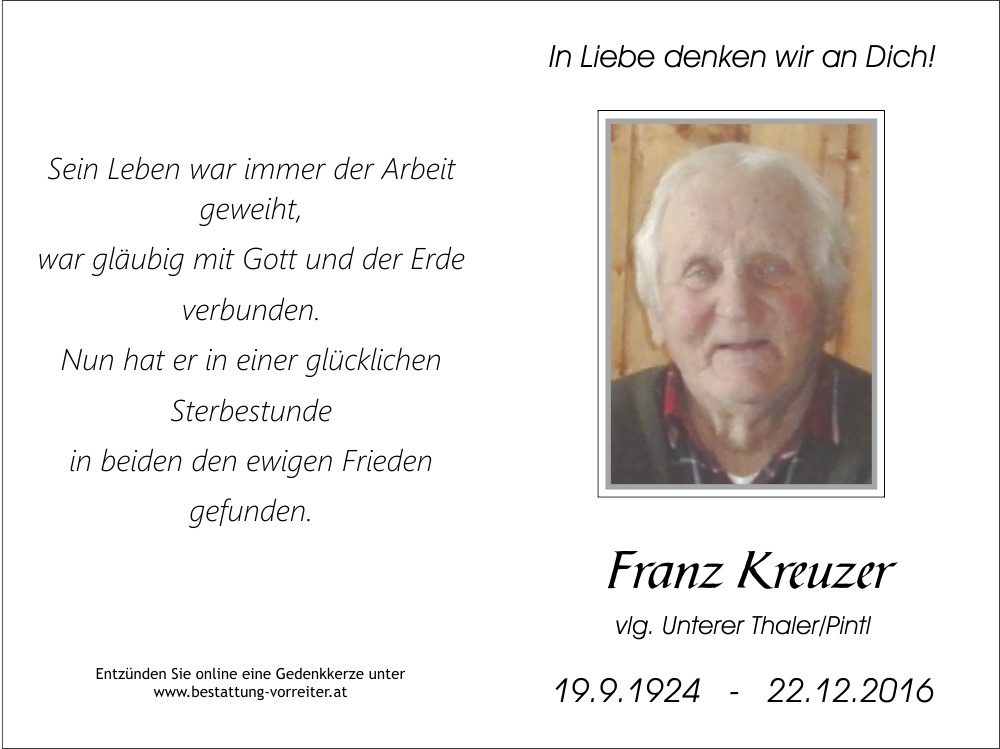 Sein Leben war immer der Arbeit geweiht,
war gläubig mit Gott und der Erde verbunden.
Nun hat er in einer glücklichen Sterbestunde
in beiden den ewigen Frieden gefunden.

Entzünden Sie online eine Gedenkkerze unter
www.bestattung-vorreiter.at

In Liebe denken wir an Dich!

Franz Kreuzer

vlg. Unterer Thaler/Pintl

19.9.1924 - 22.12.2016